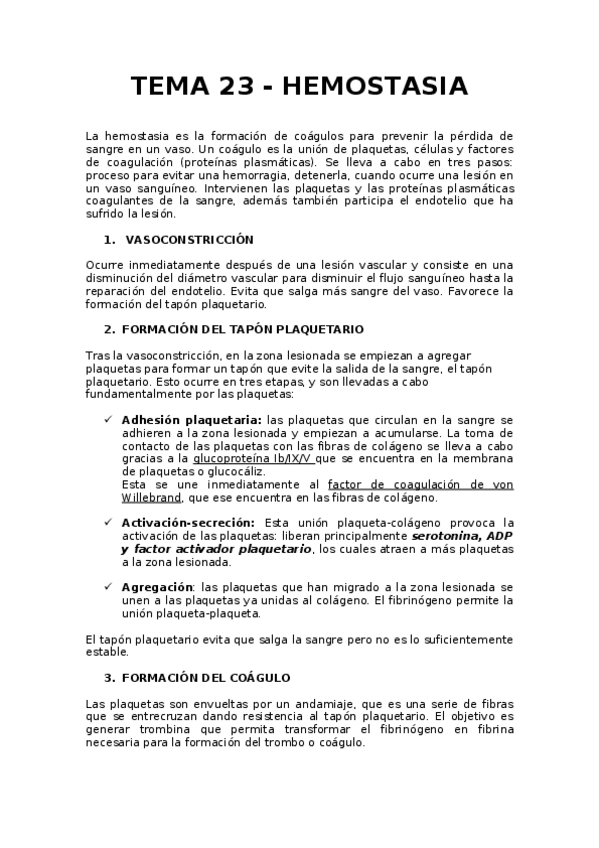 TEMA 23 - HEMOSTASIA

La hemostasia es la formación de coágulos para prevenir la pérdida de sangre en un vaso. Un coágulo es la unión de plaquetas, células y factores de coagulación (proteínas plasmáticas). Se lleva a cabo en tres pasos: proceso para evitar una hemorragia, detenerla, cuando ocurre una lesión en un vaso sanguíneo. Intervienen las plaquetas y las proteínas plasmáticas coagulantes de la sangre, además también participa el endotelio que ha sufrido la lesión.

1. VASOCONSTRICCIÓN

Ocurre inmediatamente después de una lesión vascular y consiste en una disminución del diámetro vascular para disminuir el flujo sanguíneo hasta la reparación del endotelio. Evita que salga más sangre del vaso. Favorece la formación del tapón plaquetario.

2. FORMACIÓN DEL TAPÓN PLAQUETARIO

Tras la vasoconstricción, en la zona lesionada se empiezan a agregar plaquetas para formar un tapón que evite la salida de la sangre, el tapón plaquetario. Esto ocurre en tres etapas, y son llevadas a cabo fundamentalmente por las plaquetas:

✓ Adhesión plaquetaria: las plaquetas que circulan en la sangre se adhieren a la zona lesionada y empiezan a acumularse. La toma de contacto de las plaquetas con las fibras de colágeno se lleva a cabo gracias a la glucoproteína Ib/IX/V que se encuentra en la membrana de plaquetas o glucocáliz.
Esta se une inmediatamente al factor de coagulación de von Willebrand, que ese encuentra en las fibras de colágeno.

✓ Activación-secreción: Esta unión plaqueta-colágeno provoca la activación de las plaquetas: liberan principalmente serotonina, ADP y factor activador plaquetario, los cuales atraen a más plaquetas a la zona lesionada.

✓ Agregación: las plaquetas que han migrado a la zona lesionada se unen a las plaquetas ya unidas al colágeno. El fibrinógeno permite la unión plaqueta-plaqueta.

El tapón plaquetario evita que salga la sangre pero no es lo suficientemente estable.

3. FORMACIÓN DEL COÁGULO

Las plaquetas son envueltas por un andamiaje, que es una serie de fibras que se entrecruzan dando resistencia al tapón plaquetario. El objetivo es generar trombina que permita transformar el fibrinógeno en fibrina necesaria para la formación del trombo o coágulo.